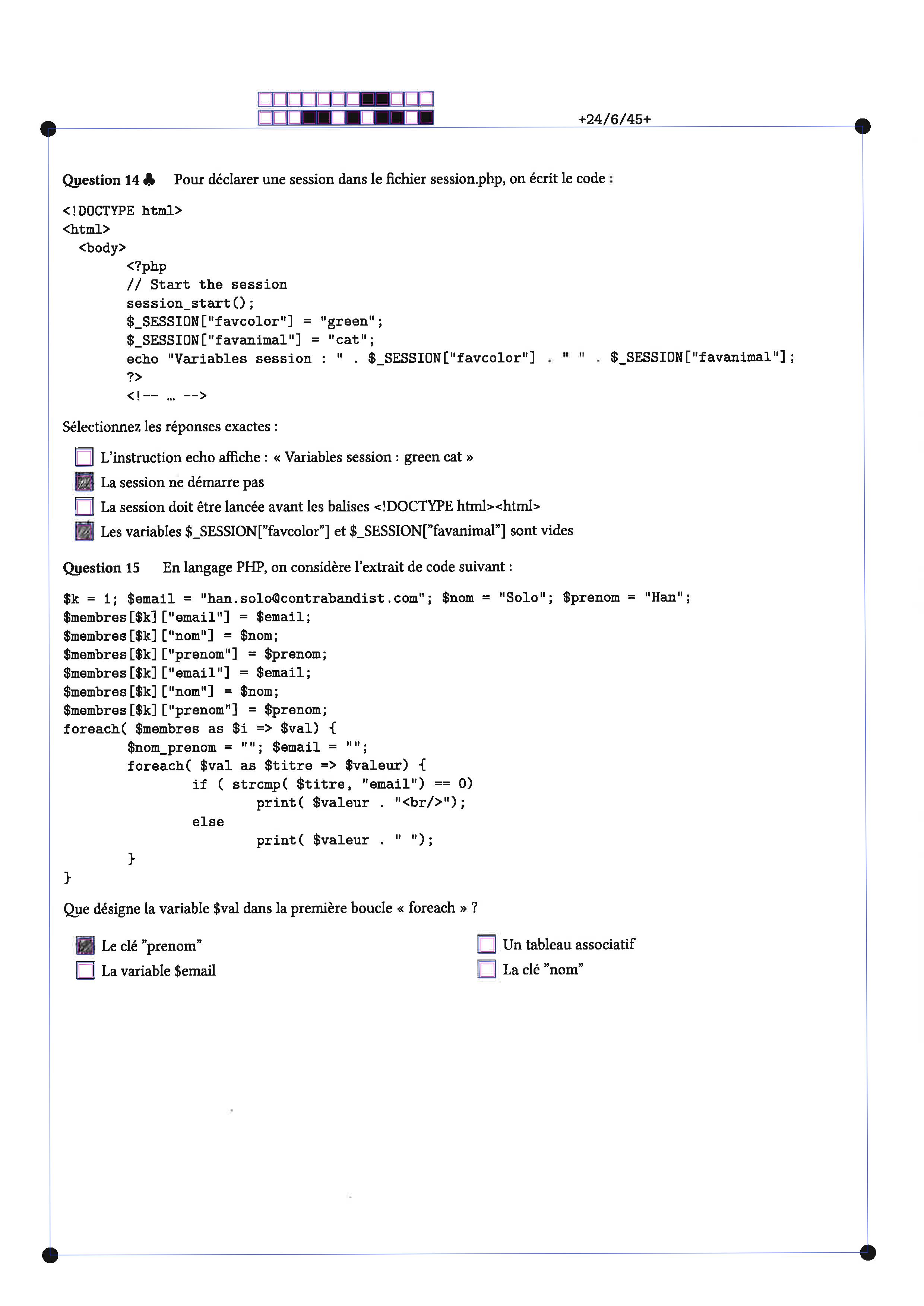 +24/6/45+

Question 14 ♣ Pour déclarer une session dans le fichier session.php, on écrit le code :

<!DOCTYPE html>
<html>
  <body>
        <?php
        // Start the session
        session_start();
        $_SESSION["favcolor"] = "green";
        $_SESSION["favanimal"] = "cat";
        echo "Variables session : " . $_SESSION["favcolor"] . " " . $_SESSION["favanimal"];
        ?>
        <!-- ... -->

Sélectionnez les réponses exactes :

☐ L'instruction echo affiche : « Variables session : green cat »
☑ La session ne démarre pas
☐ La session doit être lancée avant les balises <!DOCTYPE html><html>
☑ Les variables $_SESSION["favcolor"] et $_SESSION["favanimal"] sont vides

Question 15 En langage PHP, on considère l'extrait de code suivant :

$k = 1; $email = "han.solo@contrabandist.com"; $nom = "Solo"; $prenom = "Han";
$membres[$k]["email"] = $email;
$membres[$k]["nom"] = $nom;
$membres[$k]["prenom"] = $prenom;
$membres[$k]["email"] = $email;
$membres[$k]["nom"] = $nom;
$membres[$k]["prenom"] = $prenom;
foreach( $membres as $i => $val) {
        $nom_prenom = ""; $email = "";
        foreach( $val as $titre => $valeur) {
                if ( strcmp( $titre, "email") == 0)
                        print( $valeur . "<br/>");
                else
                        print( $valeur . " ");
        }
}

Que désigne la variable $val dans la première boucle « foreach » ?

☑ Le clé "prenom"
☐ La variable $email
☐ Un tableau associatif
☐ La clé "nom"